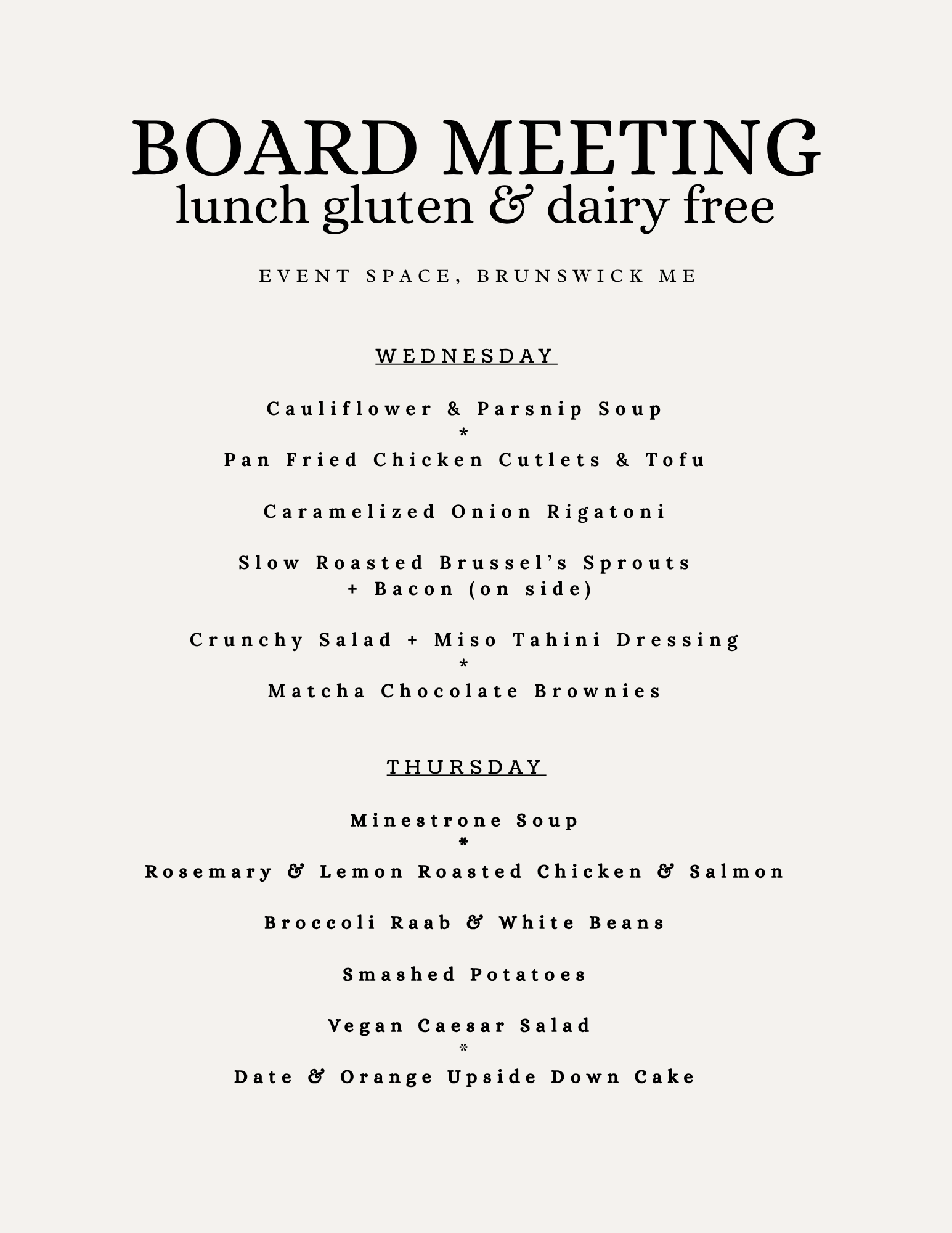 BOARD MEETING
lunch gluten & dairy free

EVENT SPACE, BRUNSWICK ME

WEDNESDAY

Cauliflower & Parsnip Soup
*
Pan Fried Chicken Cutlets & Tofu

Caramelized Onion Rigatoni

Slow Roasted Brussel's Sprouts + Bacon (on side)

Crunchy Salad + Miso Tahini Dressing
*
Matcha Chocolate Brownies

THURSDAY

Minestrone Soup
*
Rosemary & Lemon Roasted Chicken & Salmon

Broccoli Raab & White Beans

Smashed Potatoes

Vegan Caesar Salad
*
Date & Orange Upside Down Cake